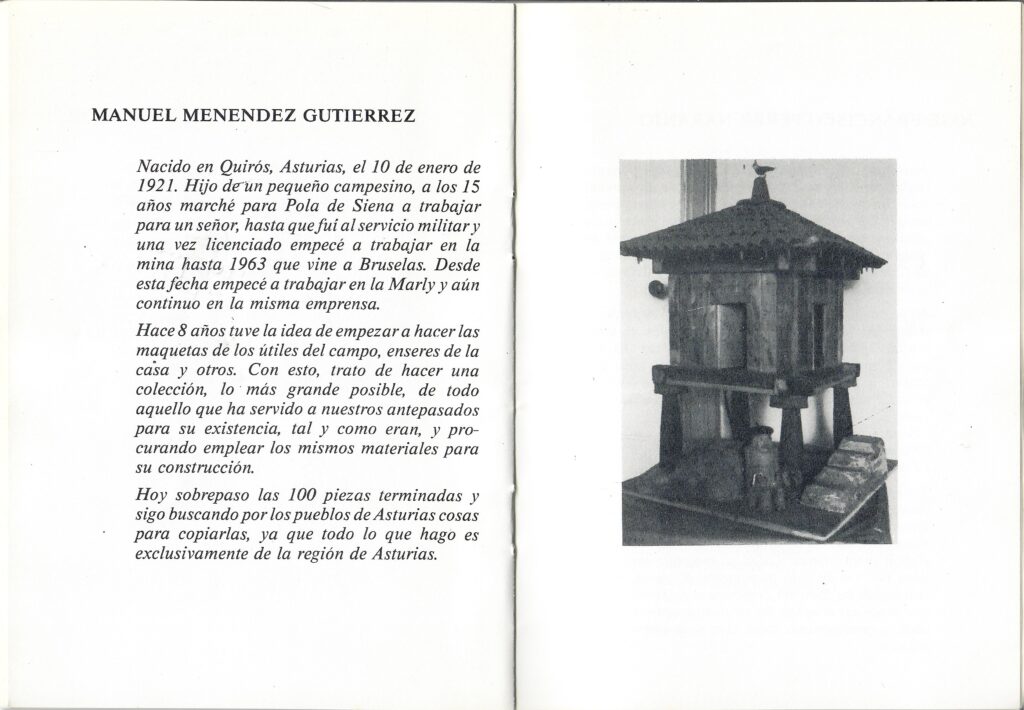 MANUEL MENENDEZ GUTIERREZ

Nacido en Quirós, Asturias, el 10 de enero de 1921. Hijo de un pequeño campesino, a los 15 años marché para Pola de Siena a trabajar para un señor, hasta que fuí al servicio militar y una vez licenciado empecé a trabajar en la mina hasta 1963 que vine a Bruselas. Desde esta fecha empecé a trabajar en la Marly y aún continuo en la misma emprensa.

Hace 8 años tuve la idea de empezar a hacer las maquetas de los útiles del campo, enseres de la casa y otros. Con esto, trato de hacer una colección, lo más grande posible, de todo aquello que ha servido a nuestros antepasados para su existencia, tal y como eran, y procurando emplear los mismos materiales para su construcción.

Hoy sobrepaso las 100 piezas terminadas y sigo buscando por los pueblos de Asturias cosas para copiarlas, ya que todo lo que hago es exclusivamente de la región de Asturias.